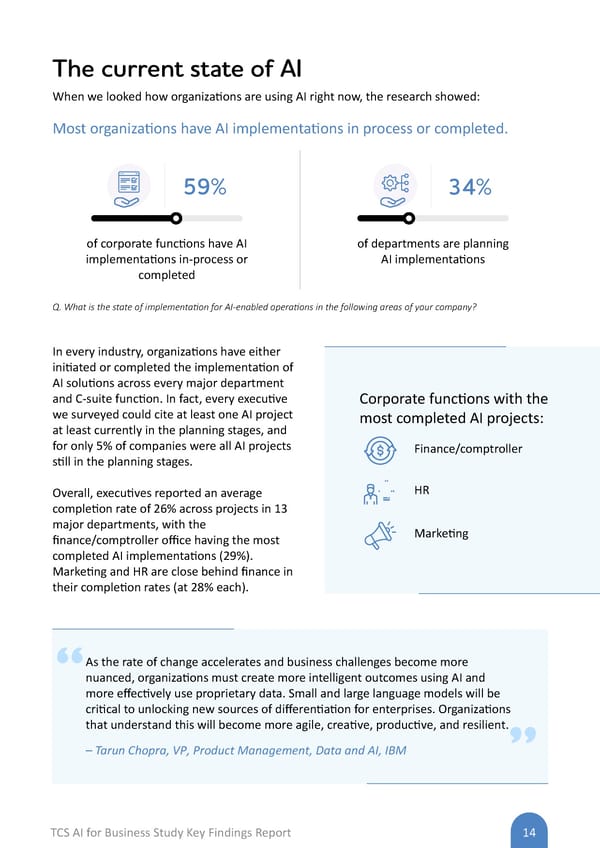 The current state of AI

When we looked how organizations are using AI right now, the research showed:

Most organizations have AI implementations in process or completed.

59%

of corporate functions have AI implementations in-process or completed

34%

of departments are planning AI implementations

Q. What is the state of implementation for AI-enabled operations in the following areas of your company?

In every industry, organizations have either initiated or completed the implementation of AI solutions across every major department and C-suite function. In fact, every executive we surveyed could cite at least one AI project at least currently in the planning stages, and for only 5% of companies were all AI projects still in the planning stages.

Overall, executives reported an average completion rate of 26% across projects in 13 major departments, with the finance/comptroller office having the most completed AI implementations (29%). Marketing and HR are close behind finance in their completion rates (at 28% each).

Corporate functions with the most completed AI projects:

Finance/comptroller

HR

Marketing

As the rate of change accelerates and business challenges become more nuanced, organizations must create more intelligent outcomes using AI and more effectively use proprietary data. Small and large language models will be critical to unlocking new sources of differentiation for enterprises. Organizations that understand this will become more agile, creative, productive, and resilient.

– Tarun Chopra, VP, Product Management, Data and AI, IBM

TCS AI for Business Study Key Findings Report

14